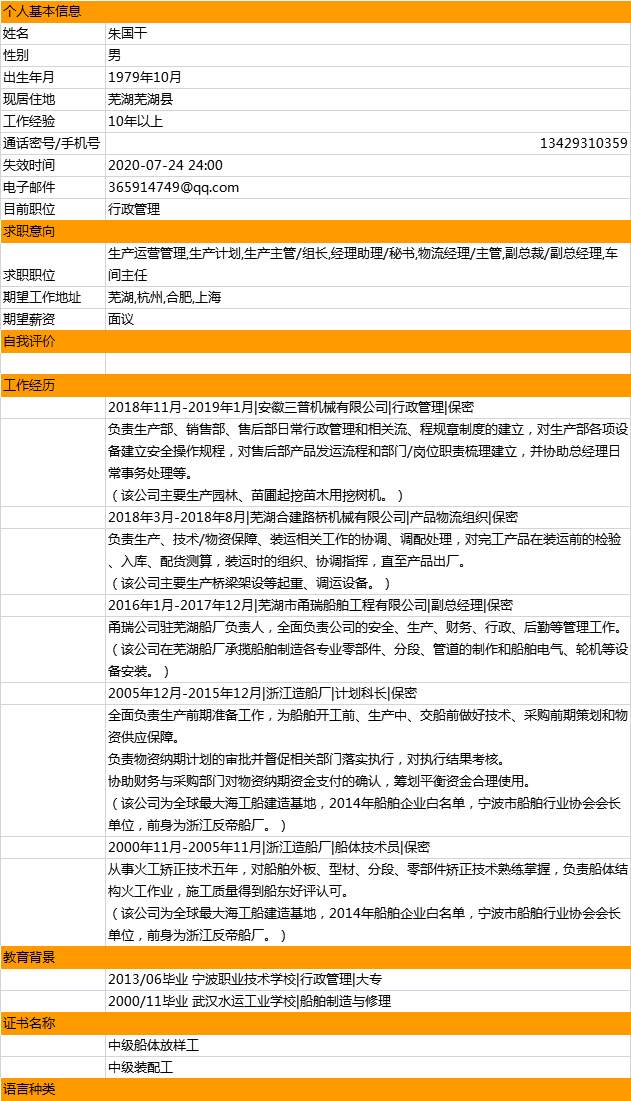 个人基本信息

| | |
|---|---|
| 姓名 | 朱国干 |
| 性别 | 男 |
| 出生年月 | 1979年10月 |
| 现居住地 | 芜湖芜湖县 |
| 工作经验 | 10年以上 |
| 通话密号/手机号 | 13429310359 |
| 失效时间 | 2020-07-24 24:00 |
| 电子邮件 | 365914749@qq.com |
| 目前职位 | 行政管理 |

求职意向

| | |
|---|---|
| 求职职位 | 生产运营管理,生产计划,生产主管/组长,经理助理/秘书,物流经理/主管,副总裁/副总经理,车间主任 |
| 期望工作地址 | 芜湖,杭州,合肥,上海 |
| 期望薪资 | 面议 |

自我评价

工作经历

2018年11月-2019年1月|安徽三普机械有限公司|行政管理|保密

负责生产部、销售部、售后部日常行政管理和相关流、程规章制度的建立，对生产部各项设备建立安全操作规程，对售后部产品发运流程和部门/岗位职责梳理建立，并协助总经理日常事务处理等。
（该公司主要生产园林、苗圃起挖苗木用挖树机。）

2018年3月-2018年8月|芜湖合建路桥机械有限公司|产品物流组织|保密

负责生产、技术/物资保障、装运相关工作的协调、调配处理，对完工产品在装运前的检验、入库、配货测算，装运时的组织、协调指挥，直至产品出厂。
（该公司主要生产桥梁架设等起重、调运设备。）

2016年1月-2017年12月|芜湖市甬瑞船舶工程有限公司|副总经理|保密

甬瑞公司驻芜湖船厂负责人，全面负责公司的安全、生产、财务、行政、后勤等管理工作。
（该公司在芜湖船厂承揽船舶制造各专业零部件、分段、管道的制作和船舶电气、轮机等设备安装。）

2005年12月-2015年12月|浙江造船厂|计划科长|保密

全面负责生产前期准备工作，为船舶开工前、生产中、交船前做好技术、采购前期策划和物资供应保障。
负责物资纳期计划的审批并督促相关部门落实执行，对执行结果考核。
协助财务与采购部门对物资纳期资金支付的确认，筹划平衡资金合理使用。
（该公司为全球最大海工船建造基地，2014年船舶企业白名单，宁波市船舶行业协会会长单位，前身为浙江反帝船厂。）

2000年11月-2005年11月|浙江造船厂|船体技术员|保密

从事火工矫正技术五年，对船舶外板、型材、分段、零部件矫正技术熟练掌握，负责船体结构火工作业，施工质量得到船东好评认可。
（该公司为全球最大海工船建造基地，2014年船舶企业白名单，宁波市船舶行业协会会长单位，前身为浙江反帝船厂。）

教育背景

2013/06毕业 宁波职业技术学校|行政管理|大专
2000/11毕业 武汉水运工业学校|船舶制造与修理

证书名称

中级船体放样工
中级装配工

语言种类